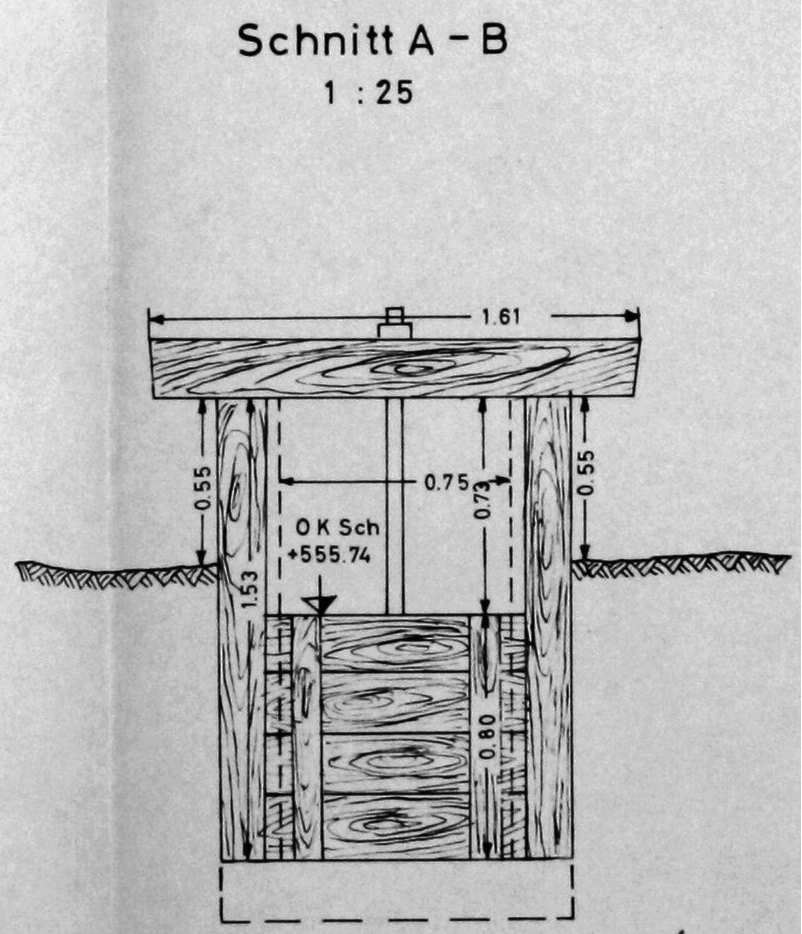 Schnitt A - B
1 : 25

1.61

0.55

0.75

0.73

0.55

O K Sch
+555.74

1.53

0.80